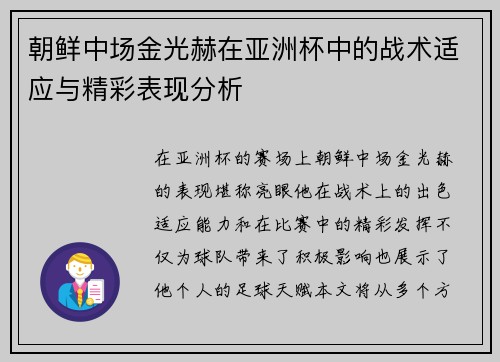 朝鲜中场金光赫在亚洲杯中的战术适应与精彩表现分析

在亚洲杯的赛场上朝鲜中场金光赫的表现堪称亮眼他在战术上的出色适应能力和在比赛中的精彩发挥不仅为球队带来了积极影响也展示了他个人的足球天赋本文将从多个方